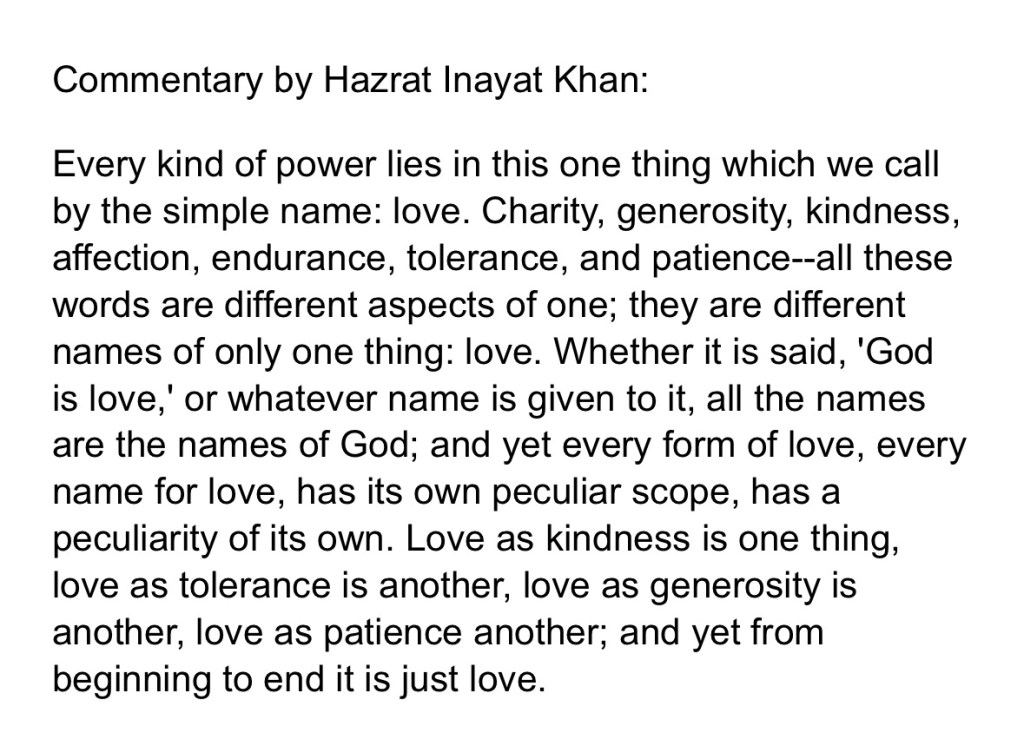 Commentary by Hazrat Inayat Khan:

Every kind of power lies in this one thing which we call by the simple name: love. Charity, generosity, kindness, affection, endurance, tolerance, and patience--all these words are different aspects of one; they are different names of only one thing: love. Whether it is said, 'God is love,' or whatever name is given to it, all the names are the names of God; and yet every form of love, every name for love, has its own peculiar scope, has a peculiarity of its own. Love as kindness is one thing, love as tolerance is another, love as generosity is another, love as patience another; and yet from beginning to end it is just love.